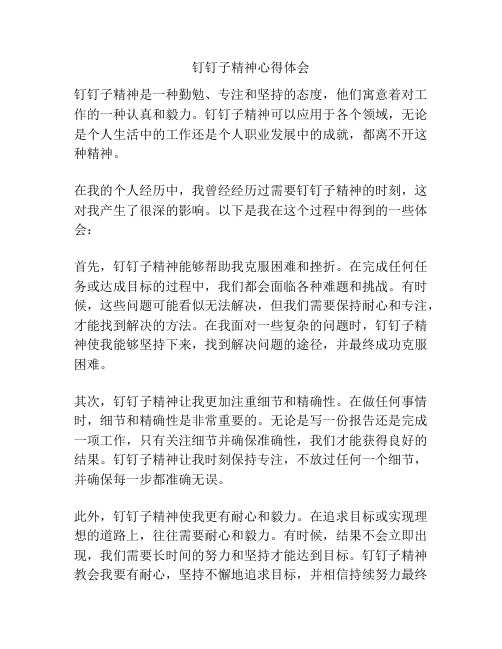 钉钉子精神心得体会

钉钉子精神是一种勤勉、专注和坚持的态度，他们寓意着对工作的一种认真和毅力。钉钉子精神可以应用于各个领域，无论是个人生活中的工作还是个人职业发展中的成就，都离不开这种精神。

在我的个人经历中，我曾经经历过需要钉钉子精神的时刻，这对我产生了很深的影响。以下是我在这个过程中得到的一些体会：

首先，钉钉子精神能够帮助我克服困难和挫折。在完成任何任务或达成目标的过程中，我们都会面临各种难题和挑战。有时候，这些问题可能看似无法解决，但我们需要保持耐心和专注，才能找到解决的方法。在我面对一些复杂的问题时，钉钉子精神使我能够坚持下来，找到解决问题的途径，并最终成功克服困难。

其次，钉钉子精神让我更加注重细节和精确性。在做任何事情时，细节和精确性是非常重要的。无论是写一份报告还是完成一项工作，只有关注细节并确保准确性，我们才能获得良好的结果。钉钉子精神让我时刻保持专注，不放过任何一个细节，并确保每一步都准确无误。

此外，钉钉子精神使我更有耐心和毅力。在追求目标或实现理想的道路上，往往需要耐心和毅力。有时候，结果不会立即出现，我们需要长时间的努力和坚持才能达到目标。钉钉子精神教会我要有耐心，坚持不懈地追求目标，并相信持续努力最终